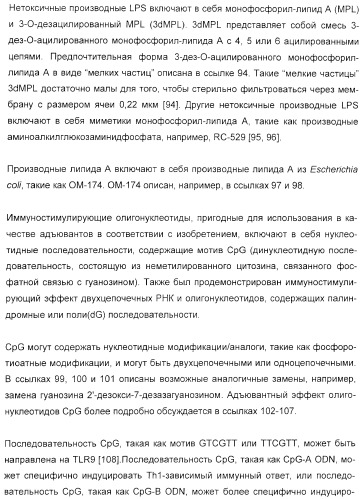 Нетоксичные производные LPS включают в себя монофосфорил-липид A (MPL) и 3-O-дезацилированный MPL (3dMPL). 3dMPL представляет собой смесь 3-дез-O-ацилированного монофосфорил-липида A с 4, 5 или 6 ацилированными цепями. Предпочтительная форма 3-дез-O-ацилированного монофосфорил-липида A в виде "мелких частиц" описана в ссылке 94. Такие "мелкие частицы" 3dMPL достаточно малы для того, чтобы стерильно фильтроваться через мембрану с размером ячеи 0,22 мкм [94]. Другие нетоксичные производные LPS включают в себя миметики монофосфорил-липида A, такие как производные аминоалкилглюкозаминидфосфата, например, RC-529 [95, 96].

Производные липида A включают в себя производные липида A из Escherichia coli, такие как OM-174. OM-174 описан, например, в ссылках 97 и 98.

Иммуностимулирующие олигонуклеотиды, пригодные для использования в качестве адъювантов в соответствии с изобретением, включают в себя нуклеотидные последовательности, содержащие мотив CpG (динуклеотидную последовательность, состоящую из неметилированного цитозина, связанного фосфатной связью с гуанозином). Также был продемонстрирован иммуностимулирующий эффект двухцепочечных РНК и олигонуклеотидов, содержащих палиндромные или поли(dG) последовательности.

CpG могут содержать нуклеотидные модификации/аналоги, такие как фосфоротиоатные модификации, и могут быть двухцепочечными или одноцепочечными. В ссылках 99, 100 и 101 описаны возможные аналогичные замены, например, замена гуанозина 2'-дезокси-7-дезазагуанозином. Адъювантный эффект олигонуклеотидов CpG более подробно обсуждается в ссылках 102-107.

Последовательность CpG, такая как мотив GTCGTT или TTCGTT, может быть направлена на TLR9 [108].Последовательность CpG, такая как CpG-A ODN, может специфично индуцировать Th1-зависимый иммунный ответ, или последовательность CpG, такая как CpG-B ODN, может более специфично индуциро-